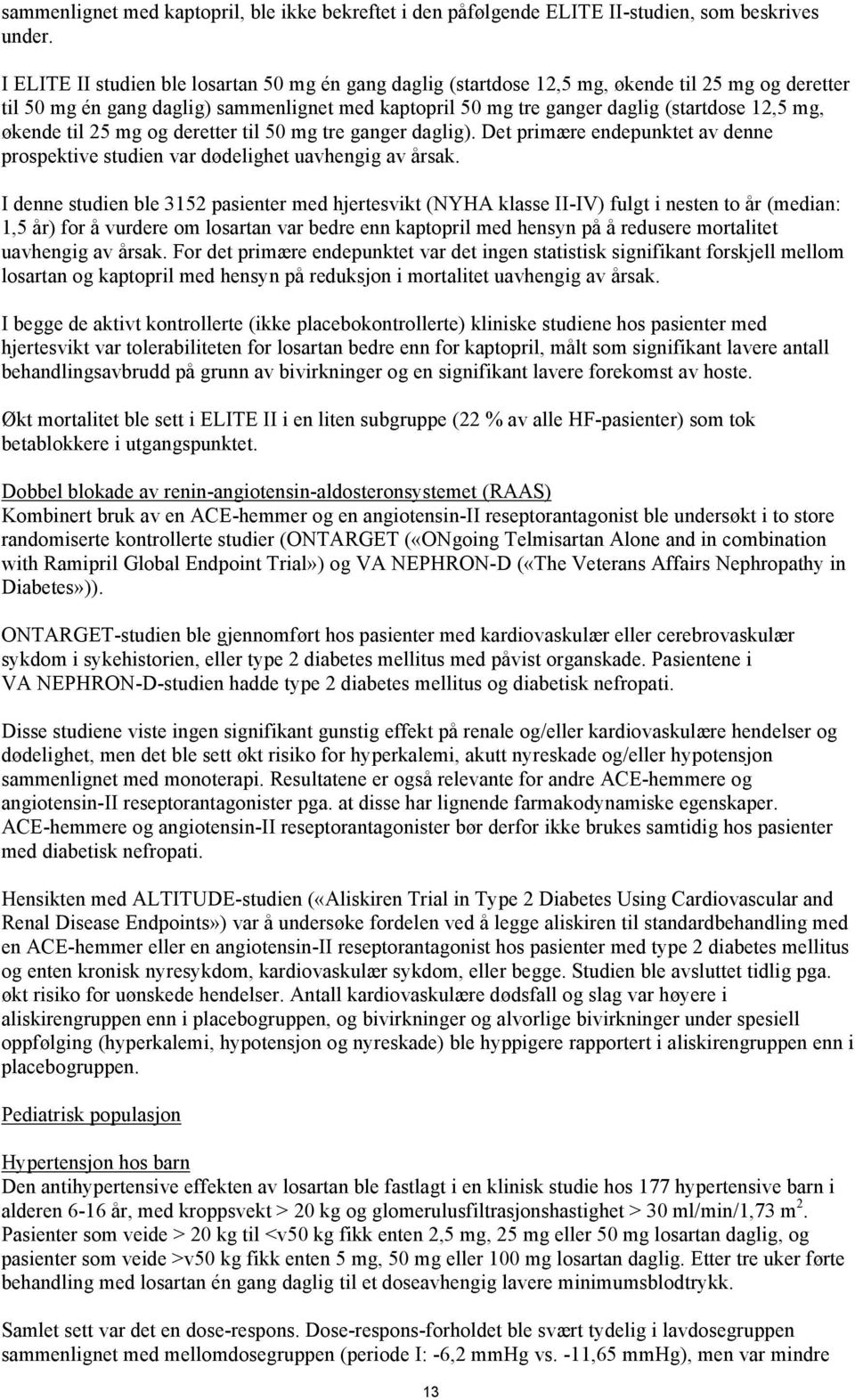 sammenlignet med kaptopril, ble ikke bekreftet i den påfølgende ELITE II-studien, som beskrives under.

I ELITE II studien ble losartan 50 mg én gang daglig (startdose 12,5 mg, økende til 25 mg og deretter til 50 mg én gang daglig) sammenlignet med kaptopril 50 mg tre ganger daglig (startdose 12,5 mg, økende til 25 mg og deretter til 50 mg tre ganger daglig). Det primære endepunktet av denne prospektive studien var dødelighet uavhengig av årsak.

I denne studien ble 3152 pasienter med hjertesvikt (NYHA klasse II-IV) fulgt i nesten to år (median: 1,5 år) for å vurdere om losartan var bedre enn kaptopril med hensyn på å redusere mortalitet uavhengig av årsak. For det primære endepunktet var det ingen statistisk signifikant forskjell mellom losartan og kaptopril med hensyn på reduksjon i mortalitet uavhengig av årsak.

I begge de aktivt kontrollerte (ikke placebokontrollerte) kliniske studiene hos pasienter med hjertesvikt var tolerabiliteten for losartan bedre enn for kaptopril, målt som signifikant lavere antall behandlingsavbrudd på grunn av bivirkninger og en signifikant lavere forekomst av hoste.

Økt mortalitet ble sett i ELITE II i en liten subgruppe (22 % av alle HF-pasienter) som tok betablokkere i utgangspunktet.

Dobbel blokade av renin-angiotensin-aldosteronsystemet (RAAS)
Kombinert bruk av en ACE-hemmer og en angiotensin-II reseptorantagonist ble undersøkt i to store randomiserte kontrollerte studier (ONTARGET («ONgoing Telmisartan Alone and in combination with Ramipril Global Endpoint Trial») og VA NEPHRON-D («The Veterans Affairs Nephropathy in Diabetes»)).

ONTARGET-studien ble gjennomført hos pasienter med kardiovaskulær eller cerebrovaskulær sykdom i sykehistorien, eller type 2 diabetes mellitus med påvist organskade. Pasientene i VA NEPHRON-D-studien hadde type 2 diabetes mellitus og diabetisk nefropati.

Disse studiene viste ingen signifikant gunstig effekt på renale og/eller kardiovaskulære hendelser og dødelighet, men det ble sett økt risiko for hyperkalemi, akutt nyreskade og/eller hypotensjon sammenlignet med monoterapi. Resultatene er også relevante for andre ACE-hemmere og angiotensin-II reseptorantagonister pga. at disse har lignende farmakodynamiske egenskaper. ACE-hemmere og angiotensin-II reseptorantagonister bør derfor ikke brukes samtidig hos pasienter med diabetisk nefropati.

Hensikten med ALTITUDE-studien («Aliskiren Trial in Type 2 Diabetes Using Cardiovascular and Renal Disease Endpoints») var å undersøke fordelen ved å legge aliskiren til standardbehandling med en ACE-hemmer eller en angiotensin-II reseptorantagonist hos pasienter med type 2 diabetes mellitus og enten kronisk nyresykdom, kardiovaskulær sykdom, eller begge. Studien ble avsluttet tidlig pga. økt risiko for uønskede hendelser. Antall kardiovaskulære dødsfall og slag var høyere i aliskirengruppen enn i placebogruppen, og bivirkninger og alvorlige bivirkninger under spesiell oppfølging (hyperkalemi, hypotensjon og nyreskade) ble hyppigere rapportert i aliskirengruppen enn i placebogruppen.

Pediatrisk populasjon

Hypertensjon hos barn
Den antihypertensive effekten av losartan ble fastlagt i en klinisk studie hos 177 hypertensive barn i alderen 6-16 år, med kroppsvekt > 20 kg og glomerulusfiltrasjonshastighet > 30 ml/min/1,73 m$^2$. Pasienter som veide > 20 kg til <v50 kg fikk enten 2,5 mg, 25 mg eller 50 mg losartan daglig, og pasienter som veide >v50 kg fikk enten 5 mg, 50 mg eller 100 mg losartan daglig. Etter tre uker førte behandling med losartan én gang daglig til et doseavhengig lavere minimumsblodtrykk.

Samlet sett var det en dose-respons. Dose-respons-forholdet ble svært tydelig i lavdosegruppen sammenlignet med mellomdosegruppen (periode I: -6,2 mmHg vs. -11,65 mmHg), men var mindre

13